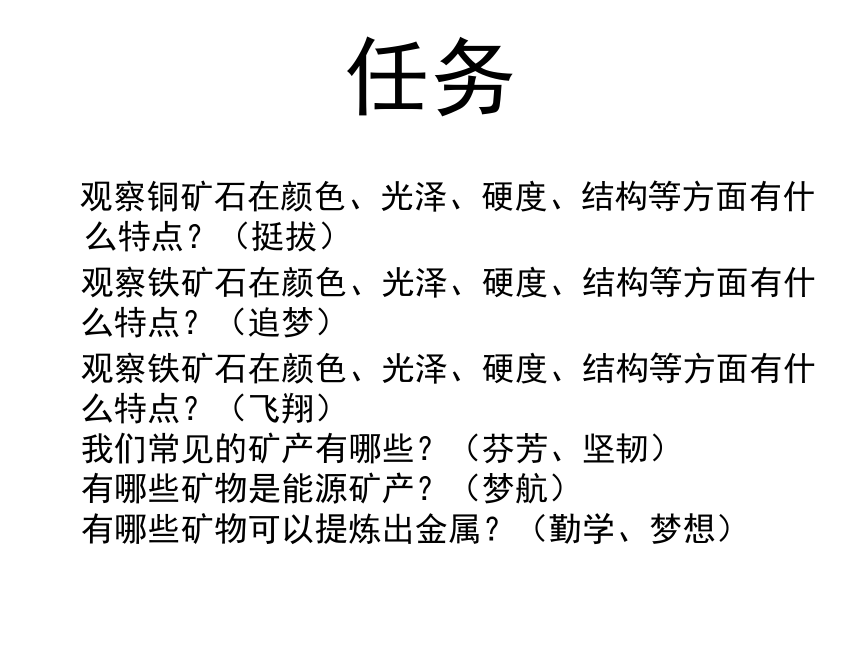 任务

观察铜矿石在颜色、光泽、硬度、结构等方面有什么特点？（挺拔）

观察铁矿石在颜色、光泽、硬度、结构等方面有什么特点？（追梦）

观察铁矿石在颜色、光泽、硬度、结构等方面有什么特点？（飞翔）

我们常见的矿产有哪些？（芬芳、坚韧）

有哪些矿物是能源矿产？（梦航）

有哪些矿物可以提炼出金属？（勤学、梦想）